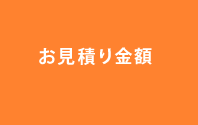 お見積り金額